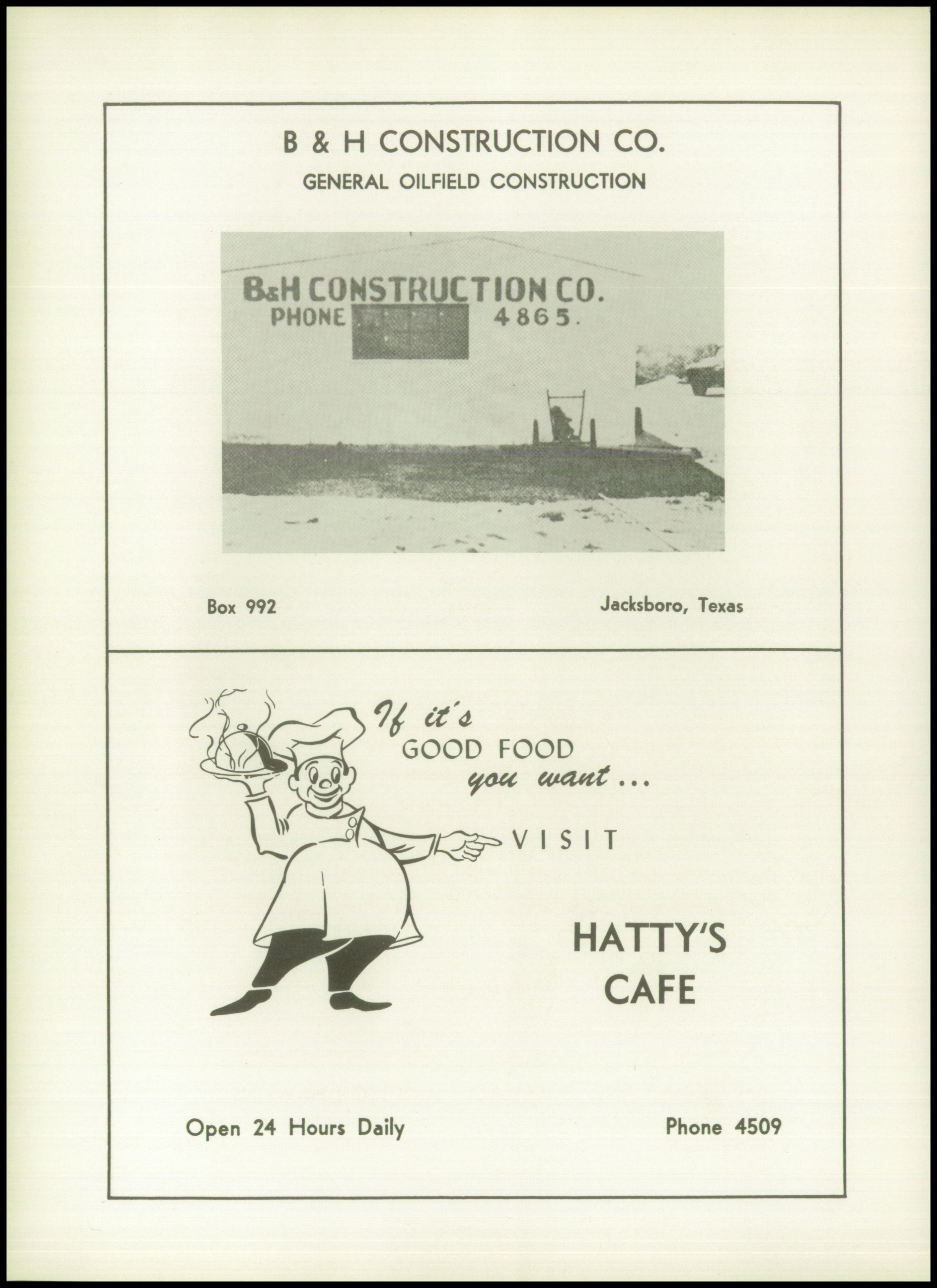 B & H CONSTRUCTION CO.

GENERAL OILFIELD CONSTRUCTION

B&H CONSTRUCTION CO.
PHONE 4865.

Box 992

Jacksboro, Texas

If it's
GOOD FOOD
you want ...
VISIT

HATTY'S
CAFE

Open 24 Hours Daily

Phone 4509